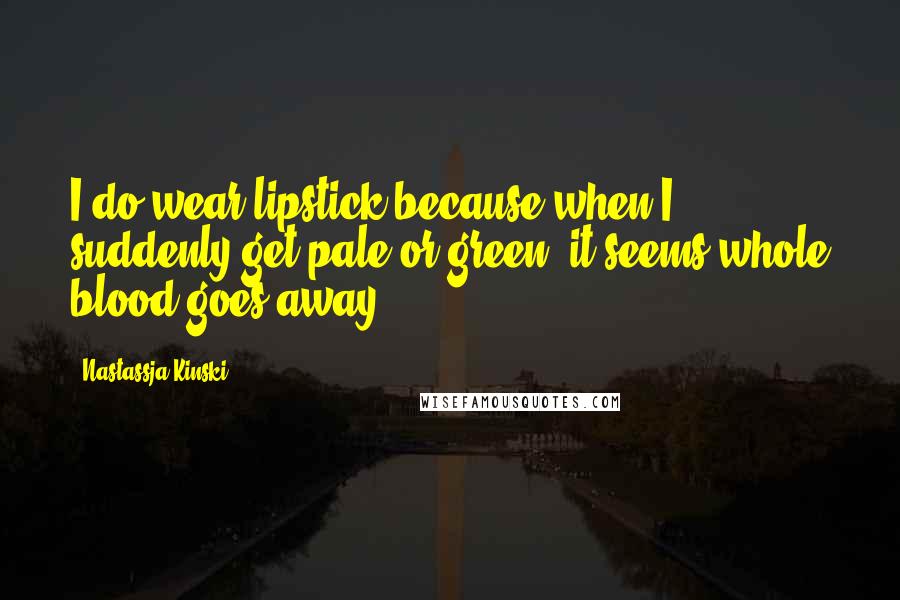 I do wear lipstick because when I suddenly get pale or green, it seems whole blood goes away.

Nastassja Kinski

WISEFAMOUSQUOTES.COM